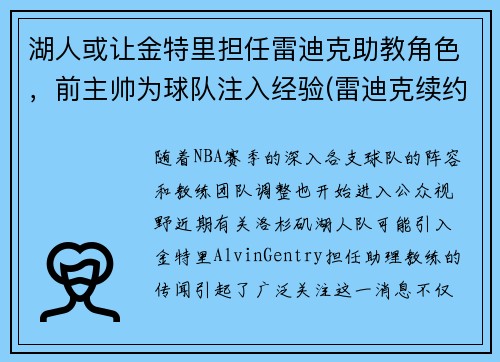 湖人或让金特里担任雷迪克助教角色，前主帅为球队注入经验(雷迪克续约

随着NBA赛季的深入各支球队的阵容和教练团队调整也开始进入公众视野近期有关洛杉矶湖人队可能引入金特里AlvinGentry担任助理教练的传闻引起了广泛关注这一消息不仅